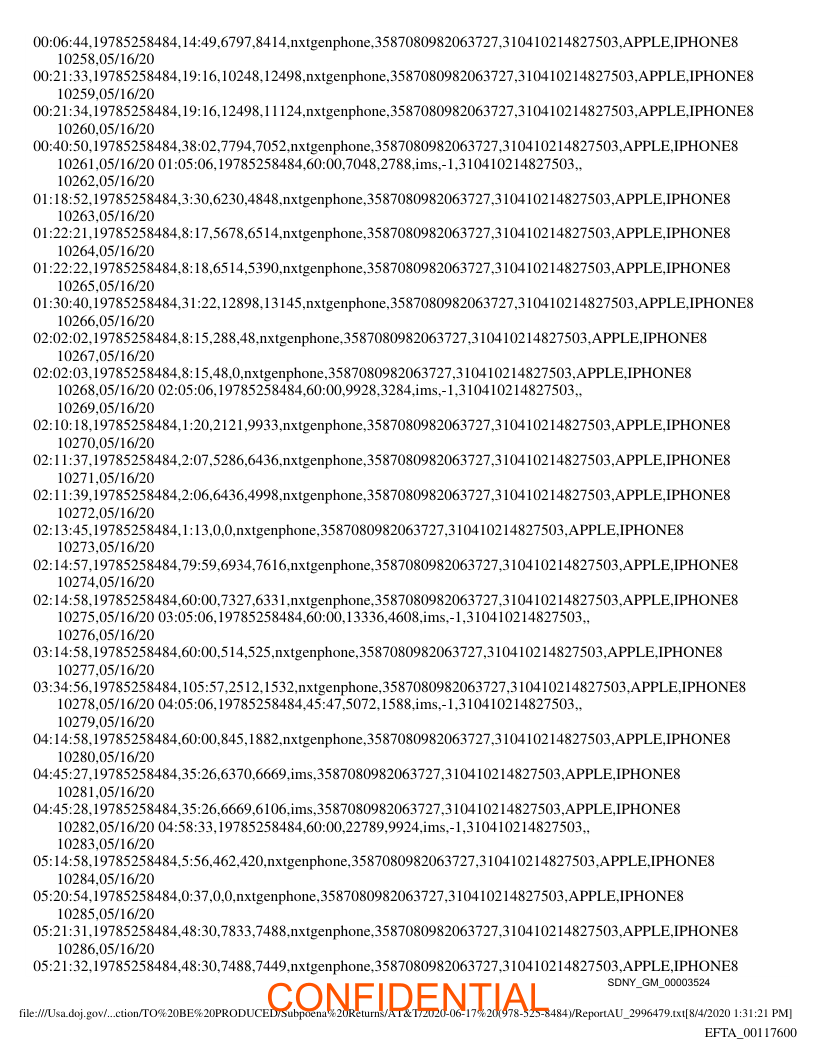 00:06:44,19785258484,14:49,6797,8414,nxtgenphone,3587080982063727,310410214827503,APPLE,IPHONE8
10258,05/16/20
00:21:33,19785258484,19:16,10248,12498,nxtgenphone,3587080982063727,310410214827503,APPLE,IPHONE8
10259,05/16/20
00:21:34,19785258484,19:16,12498,11124,nxtgenphone,3587080982063727,310410214827503,APPLE,IPHONE8
10260,05/16/20
00:40:50,19785258484,38:02,7794,7052,nxtgenphone,3587080982063727,310410214827503,APPLE,IPHONE8
10261,05/16/20 01:05:06,19785258484,60:00,7048,2788,ims,-1,310410214827503,,
10262,05/16/20
01:18:52,19785258484,3:30,6230,4848,nxtgenphone,3587080982063727,310410214827503,APPLE,IPHONE8
10263,05/16/20
01:22:21,19785258484,8:17,5678,6514,nxtgenphone,3587080982063727,310410214827503,APPLE,IPHONE8
10264,05/16/20
01:22:22,19785258484,8:18,6514,5390,nxtgenphone,3587080982063727,310410214827503,APPLE,IPHONE8
10265,05/16/20
01:30:40,19785258484,31:22,12898,13145,nxtgenphone,3587080982063727,310410214827503,APPLE,IPHONE8
10266,05/16/20
02:02:02,19785258484,8:15,288,48,nxtgenphone,3587080982063727,310410214827503,APPLE,IPHONE8
10267,05/16/20
02:02:03,19785258484,8:15,48,0,nxtgenphone,3587080982063727,310410214827503,APPLE,IPHONE8
10268,05/16/20 02:05:06,19785258484,60:00,9928,3284,ims,-1,310410214827503,,
10269,05/16/20
02:10:18,19785258484,1:20,2121,9933,nxtgenphone,3587080982063727,310410214827503,APPLE,IPHONE8
10270,05/16/20
02:11:37,19785258484,2:07,5286,6436,nxtgenphone,3587080982063727,310410214827503,APPLE,IPHONE8
10271,05/16/20
02:11:39,19785258484,2:06,6436,4998,nxtgenphone,3587080982063727,310410214827503,APPLE,IPHONE8
10272,05/16/20
02:13:45,19785258484,1:13,0,0,nxtgenphone,3587080982063727,310410214827503,APPLE,IPHONE8
10273,05/16/20
02:14:57,19785258484,79:59,6934,7616,nxtgenphone,3587080982063727,310410214827503,APPLE,IPHONE8
10274,05/16/20
02:14:58,19785258484,60:00,7327,6331,nxtgenphone,3587080982063727,310410214827503,APPLE,IPHONE8
10275,05/16/20 03:05:06,19785258484,60:00,13336,4608,ims,-1,310410214827503,,
10276,05/16/20
03:14:58,19785258484,60:00,514,525,nxtgenphone,3587080982063727,310410214827503,APPLE,IPHONE8
10277,05/16/20
03:34:56,19785258484,105:57,2512,1532,nxtgenphone,3587080982063727,310410214827503,APPLE,IPHONE8
10278,05/16/20 04:05:06,19785258484,45:47,5072,1588,ims,-1,310410214827503,,
10279,05/16/20
04:14:58,19785258484,60:00,845,1882,nxtgenphone,3587080982063727,310410214827503,APPLE,IPHONE8
10280,05/16/20
04:45:27,19785258484,35:26,6370,6669,ims,3587080982063727,310410214827503,APPLE,IPHONE8
10281,05/16/20
04:45:28,19785258484,35:26,6669,6106,ims,3587080982063727,310410214827503,APPLE,IPHONE8
10282,05/16/20 04:58:33,19785258484,60:00,22789,9924,ims,-1,310410214827503,,
10283,05/16/20
05:14:58,19785258484,5:56,462,420,nxtgenphone,3587080982063727,310410214827503,APPLE,IPHONE8
10284,05/16/20
05:20:54,19785258484,0:37,0,0,nxtgenphone,3587080982063727,310410214827503,APPLE,IPHONE8
10285,05/16/20
05:21:31,19785258484,48:30,7833,7488,nxtgenphone,3587080982063727,310410214827503,APPLE,IPHONE8
10286,05/16/20
05:21:32,19785258484,48:30,7488,7449,nxtgenphone,3587080982063727,310410214827503,APPLE,IPHONE8
SDNY_GM_00003524
CONFIDENTIAL
file:///Usa.doj.gov/...ction/TO%20BE%20PRODUCED/Subpoena%20Returns/AT&T/2020-06-17%20(978-525-8484)/ReportAU_2996479.txt[8/4/2020 1:31:21 PM]
EFTA_00117600